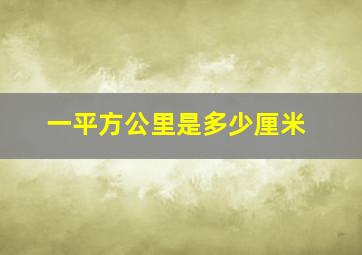 一平方公里是多少厘米